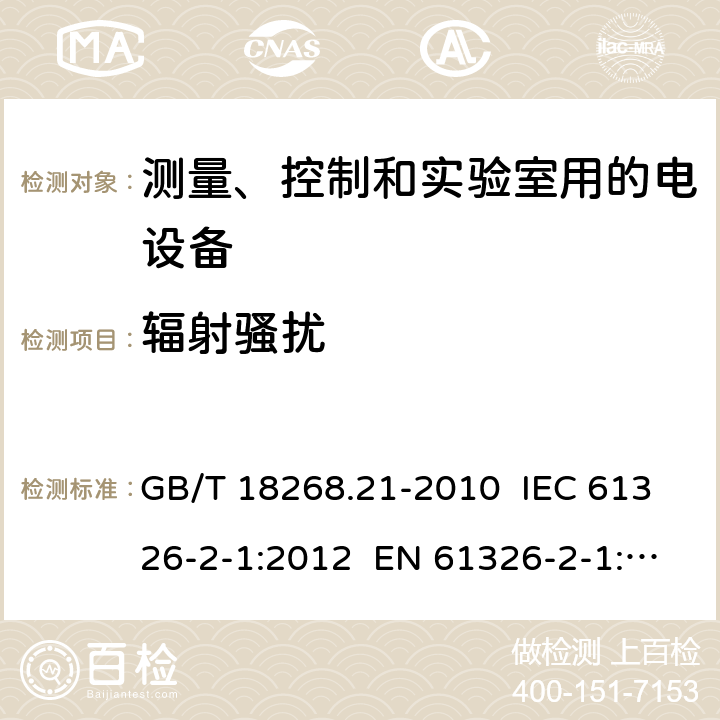 MA CNAS ilac-MRA

检测对象： 测量、控制和实验室用的电设备

检测项目： 辐射骚扰

检测标准： GB/T 18268.21-2010 IEC 61326-2-1:2012 EN 61326-2-1:…

百检 Baijiantest.com

做检测 上百检
400-151-7153